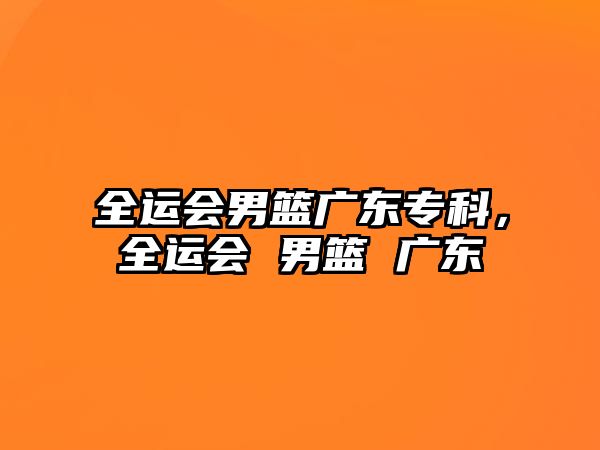 全运会男篮广东专科，全运会 男篮 广东